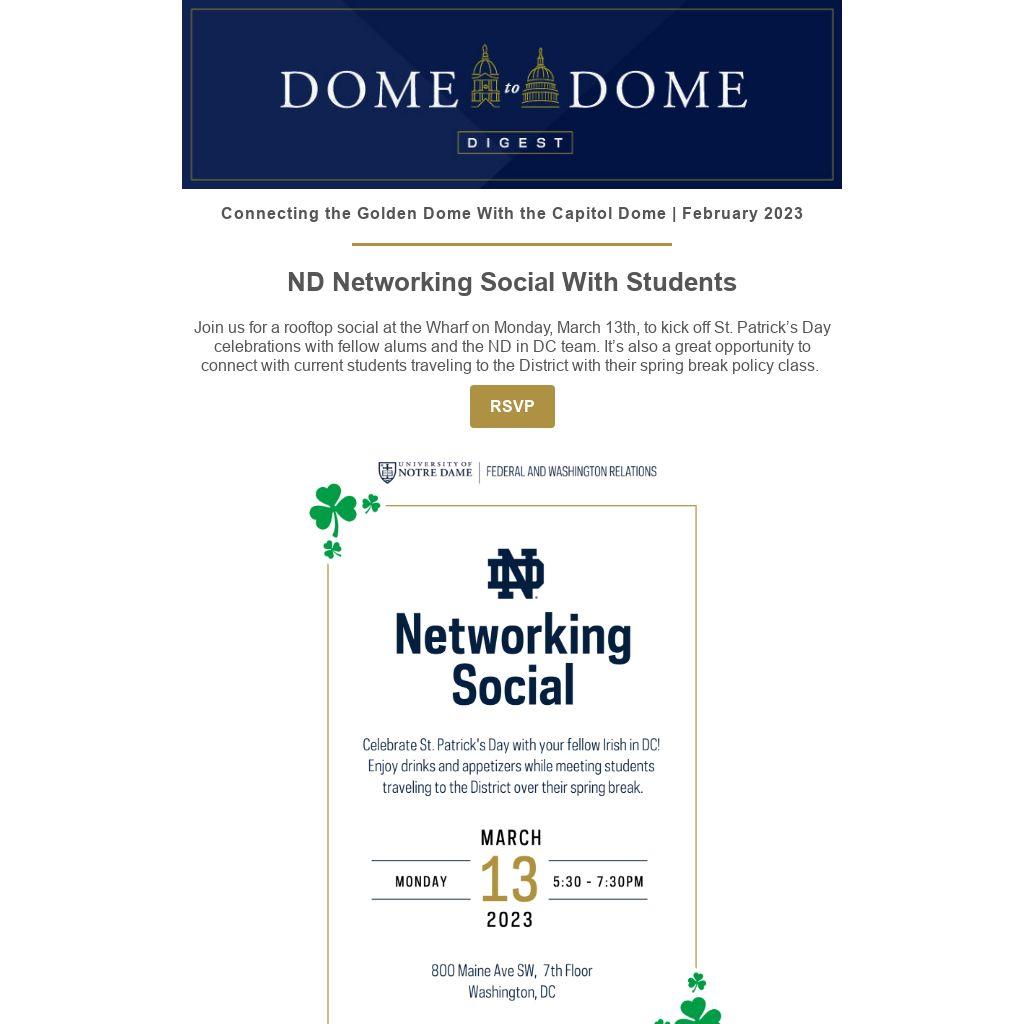 DOME to DOME

DIGEST

Connecting the Golden Dome With the Capitol Dome | February 2023

ND Networking Social With Students

Join us for a rooftop social at the Wharf on Monday, March 13th, to kick off St. Patrick's Day celebrations with fellow alums and the ND in DC team. It's also a great opportunity to connect with current students traveling to the District with their spring break policy class.

RSVP

UNIVERSITY OF NOTRE DAME | FEDERAL AND WASHINGTON RELATIONS

ND

Networking Social

Celebrate St. Patrick's Day with your fellow Irish in DC! Enjoy drinks and appetizers while meeting students traveling to the District over their spring break.

MARCH
MONDAY 13 5:30 - 7:30PM
2023

800 Maine Ave SW, 7th Floor
Washington, DC